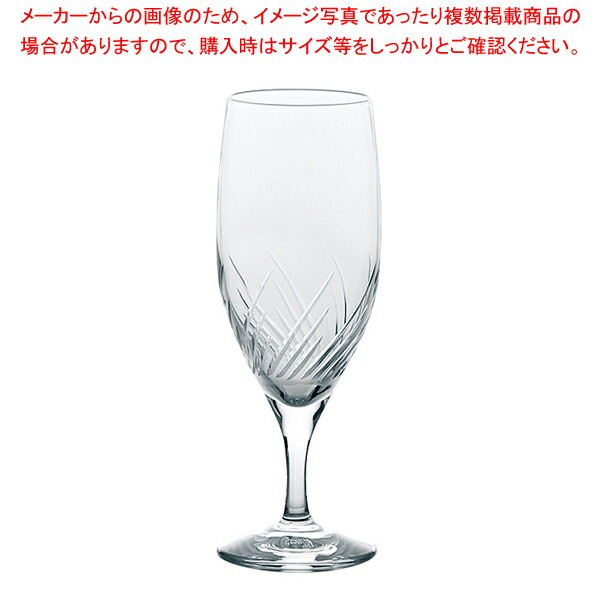 メーカーからの画像のため、イメージ写真であったり複数掲載商品の場合がありますので、購入時はサイズ等をしっかりとご確認ください。